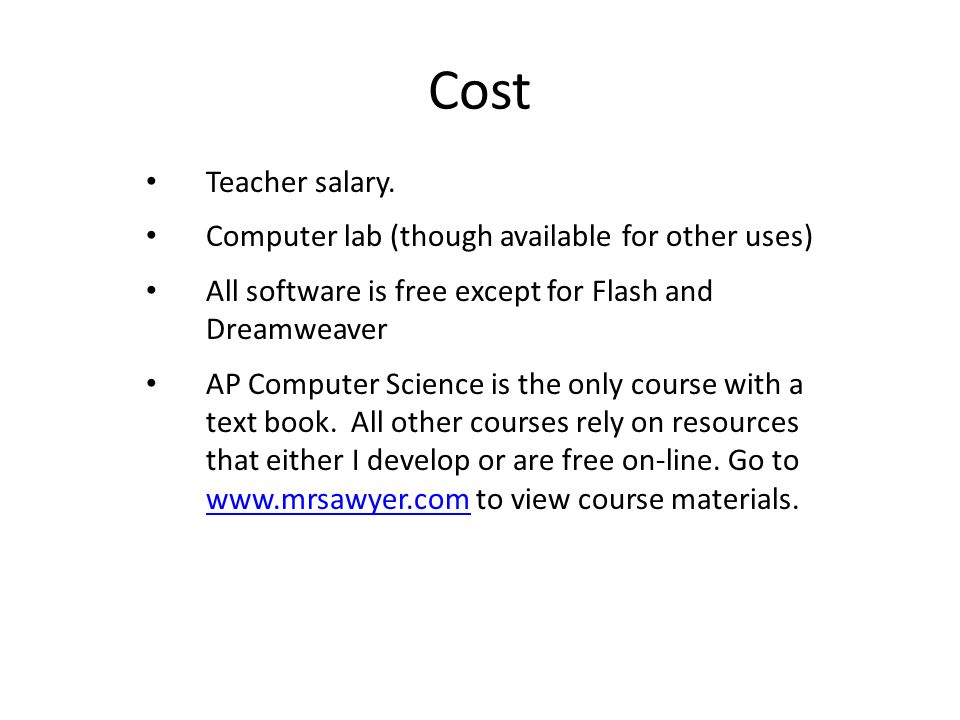 Cost

• Teacher salary.
• Computer lab (though available for other uses)
• All software is free except for Flash and Dreamweaver
• AP Computer Science is the only course with a text book. All other courses rely on resources that either I develop or are free on-line. Go to www.mrsawyer.com to view course materials.